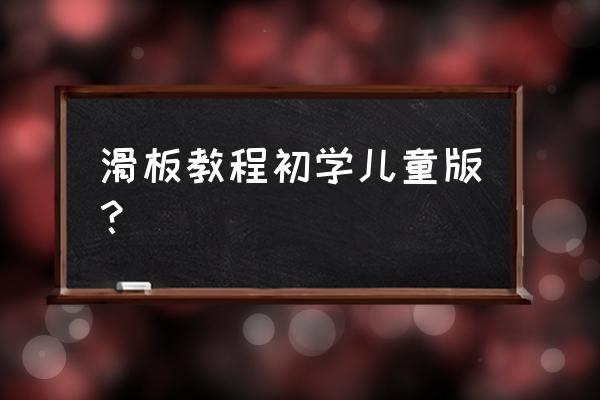 滑板教程初学儿童版？